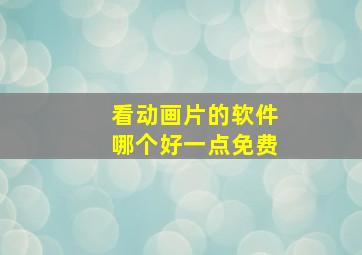 看动画片的软件
哪个好一点免费